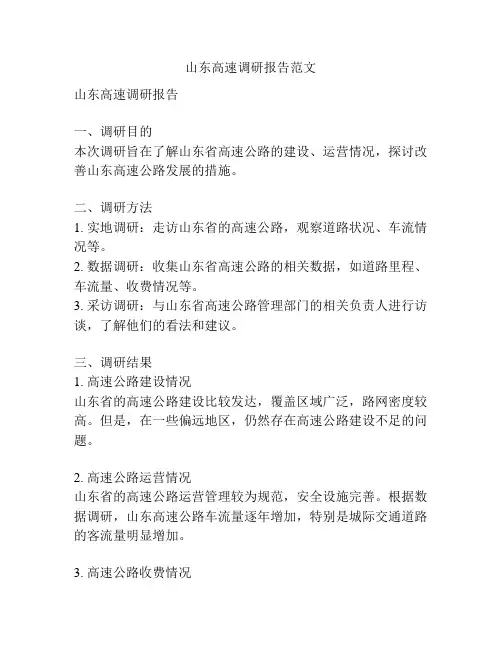 山东高速调研报告范文

山东高速调研报告

一、调研目的
本次调研旨在了解山东省高速公路的建设、运营情况，探讨改善山东高速公路发展的措施。

二、调研方法
1. 实地调研：走访山东省的高速公路，观察道路状况、车流情况等。
2. 数据调研：收集山东省高速公路的相关数据，如道路里程、车流量、收费情况等。
3. 采访调研：与山东省高速公路管理部门的相关负责人进行访谈，了解他们的看法和建议。

三、调研结果
1. 高速公路建设情况
山东省的高速公路建设比较发达，覆盖区域广泛，路网密度较高。但是，在一些偏远地区，仍然存在高速公路建设不足的问题。

2. 高速公路运营情况
山东省的高速公路运营管理较为规范，安全设施完善。根据数据调研，山东高速公路车流量逐年增加，特别是城际交通道路的客流量明显增加。

3. 高速公路收费情况